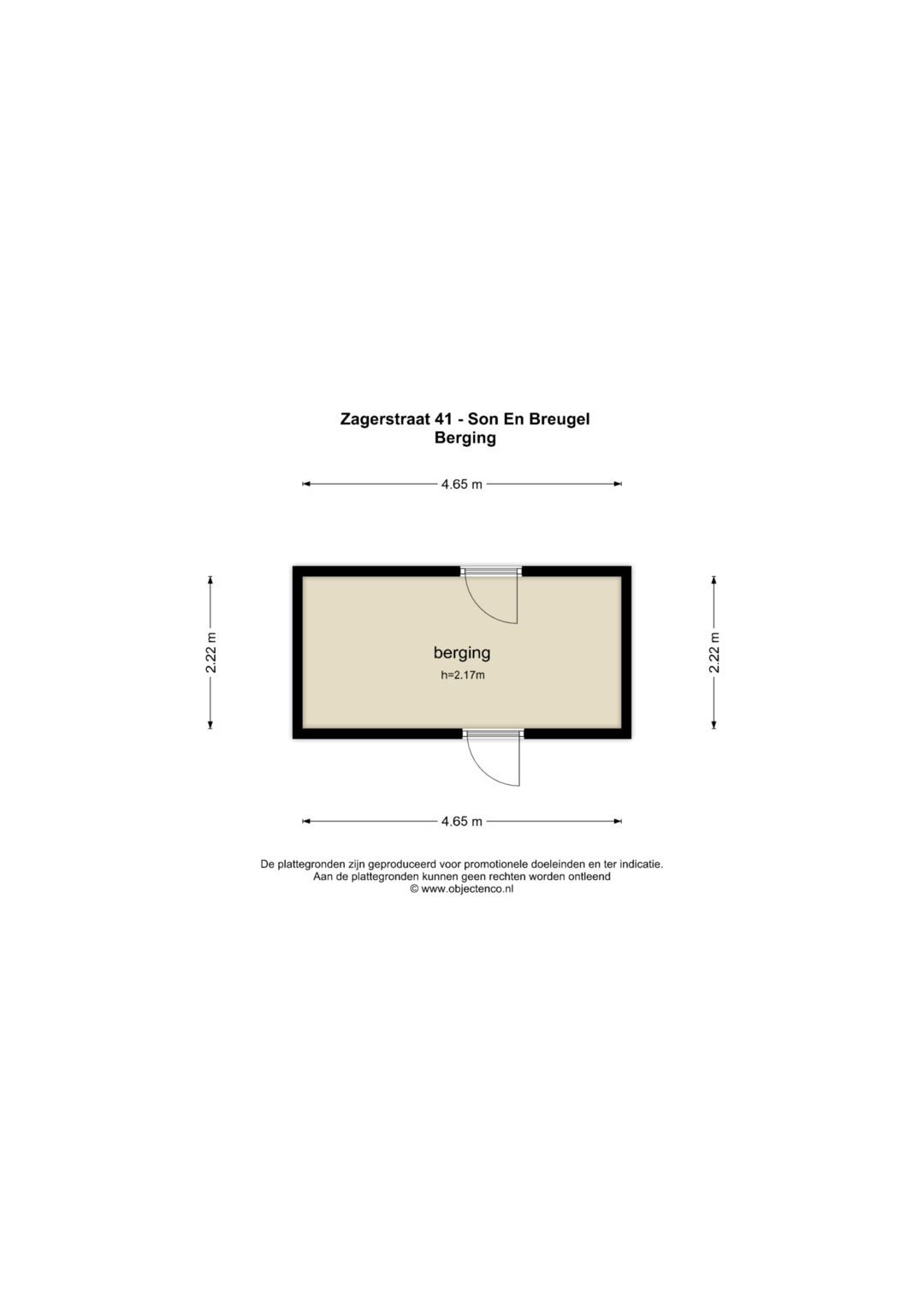 Zagerstraat 41 - Son En Breugel
Berging

4.65 m

2.22 m

berging
h=2.17m

2.22 m

4.65 m

De plattegronden zijn geproduceerd voor promotionele doeleinden en ter indicatie.
Aan de plattegronden kunnen geen rechten worden ontleend
© www.objectenco.nl